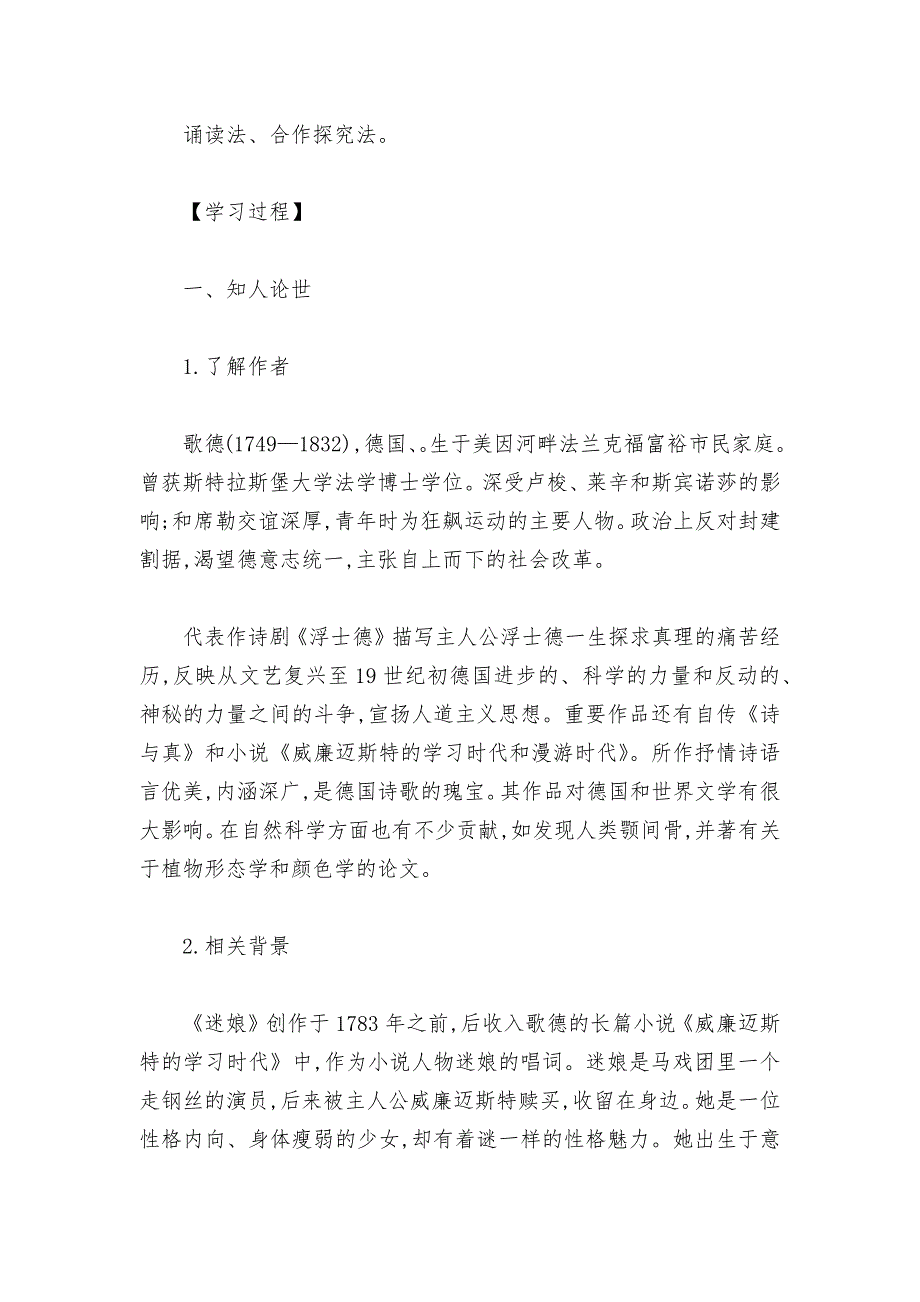 诵读法、合作探究法。

【学习过程】

一、知人论世

1.了解作者

歌德(1749—1832),德国、。生于美因河畔法兰克福富裕市民家庭。曾获斯特拉斯堡大学法学博士学位。深受卢梭、莱辛和斯宾诺莎的影响;和席勒交谊深厚,青年时为狂飙运动的主要人物。政治上反对封建割据,渴望德意志统一,主张自上而下的社会改革。

代表作诗剧《浮士德》描写主人公浮士德一生探求真理的痛苦经历,反映从文艺复兴至19世纪初德国进步的、科学的力量和反动的、神秘的力量之间的斗争,宣扬人道主义思想。重要作品还有自传《诗与真》和小说《威廉迈斯特的学习时代和漫游时代》。所作抒情诗语言优美,内涵深广,是德国诗歌的瑰宝。其作品对德国和世界文学有很大影响。在自然科学方面也有不少贡献,如发现人类颚间骨,并著有关于植物形态学和颜色学的论文。

2.相关背景

《迷娘》创作于1783年之前,后收入歌德的长篇小说《威廉迈斯特的学习时代》中,作为小说人物迷娘的唱词。迷娘是马戏团里一个走钢丝的演员,后来被主人公威廉迈斯特赎买,收留在身边。她是一位性格内向、身体瘦弱的少女,却有着谜一样的性格魅力。她出生于意